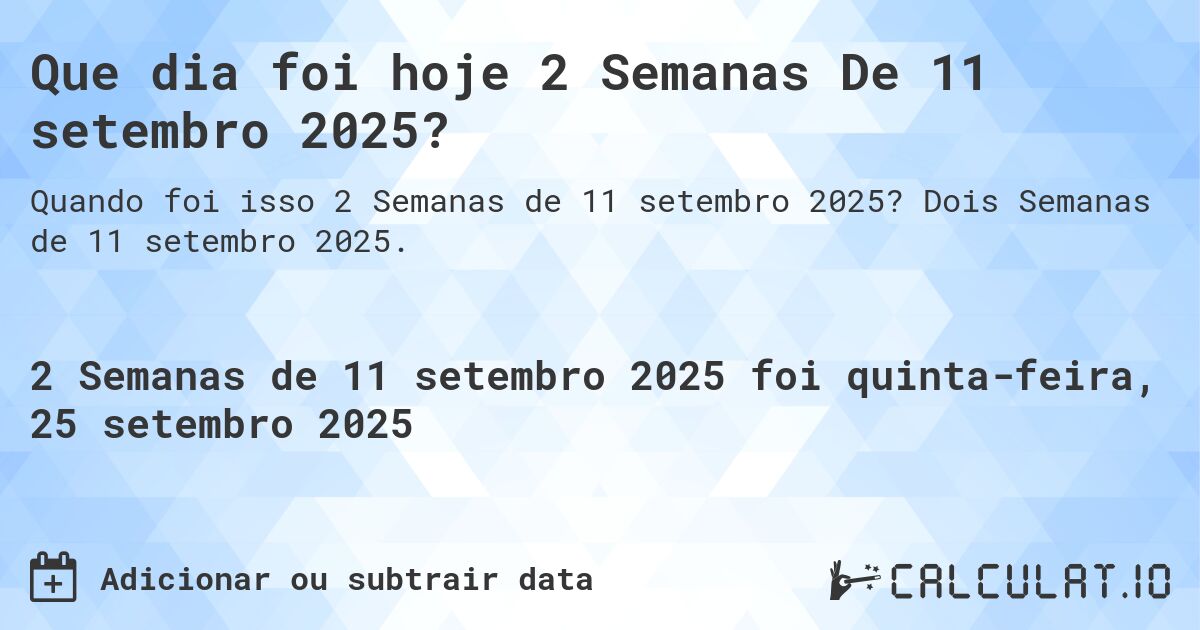 Que dia foi hoje 2 Semanas De 11 setembro 2025?

Quando foi isso 2 Semanas de 11 setembro 2025? Dois Semanas de 11 setembro 2025.

2 Semanas de 11 setembro 2025 foi quinta-feira, 25 setembro 2025

Adicionar ou subtrair data

CALCULAT.IO